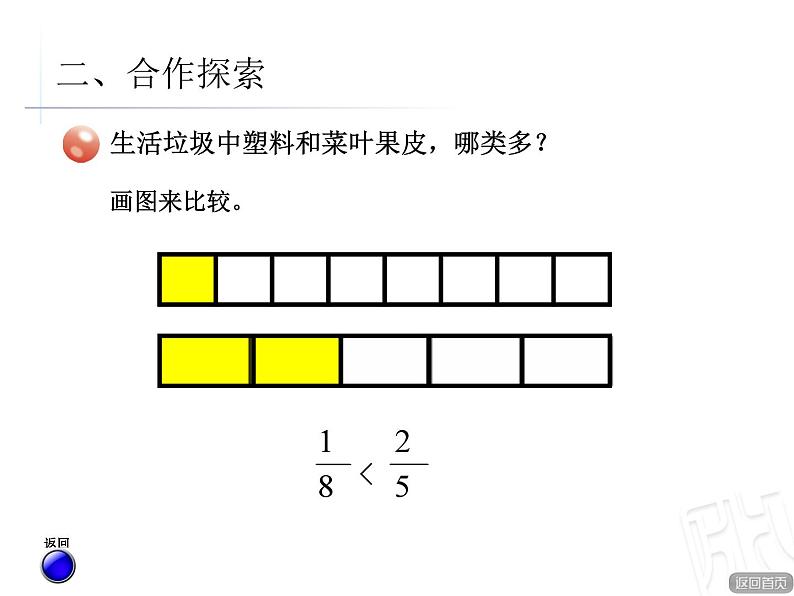 二、合作探索

生活垃圾中塑料和菜叶果皮，哪类多？

画图来比较。

$\frac{1}{8} < \frac{2}{5}$

返回

返回首页